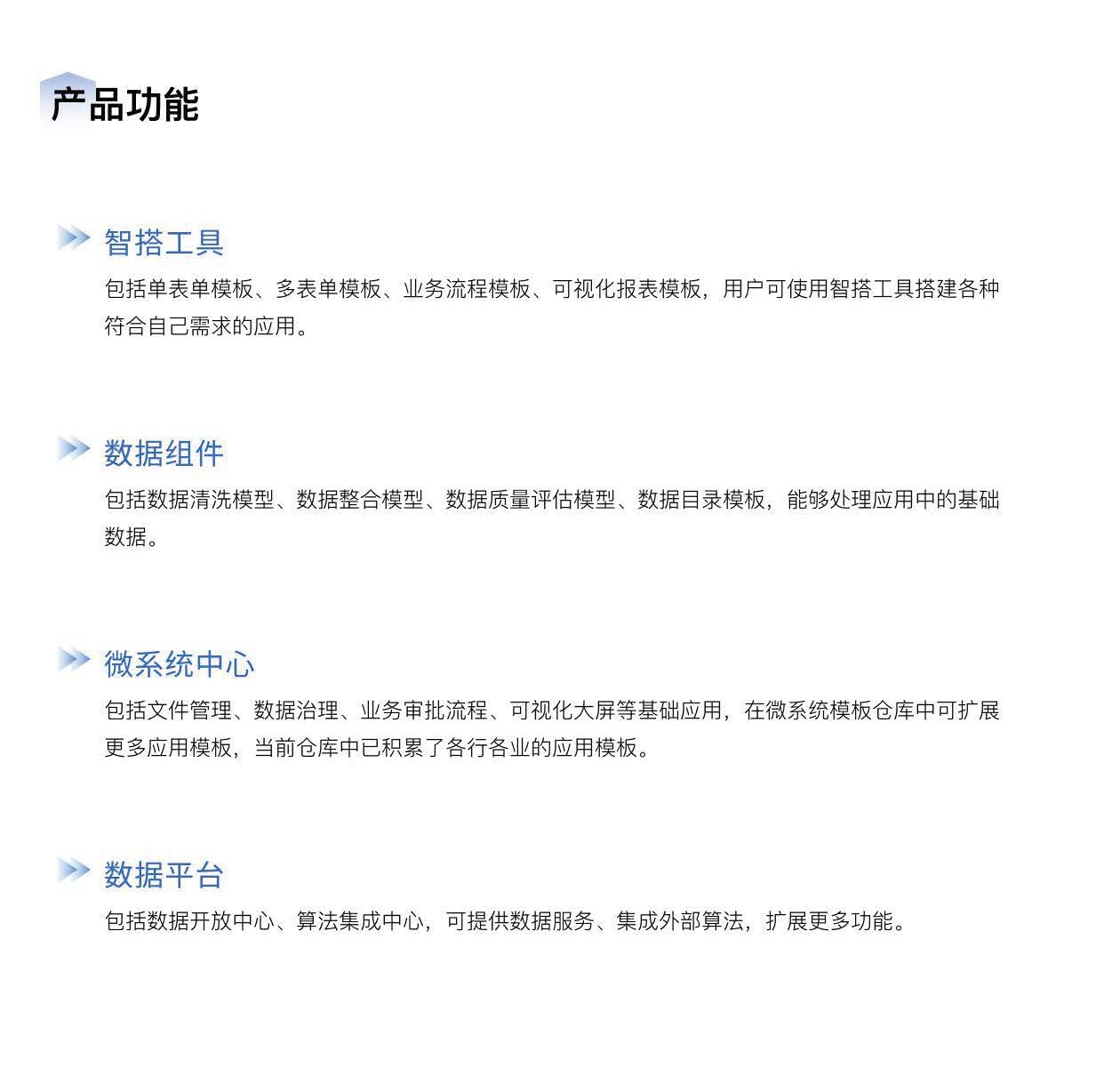 产品功能

智搭工具

包括单表单模板、多表单模板、业务流程模板、可视化报表模板，用户可使用智搭工具搭建各种符合自己需求的应用。

数据组件

包括数据清洗模型、数据整合模型、数据质量评估模型、数据目录模板，能够处理应用中的基础数据。

微系统中心

包括文件管理、数据治理、业务审批流程、可视化大屏等基础应用，在微系统模板仓库中可扩展更多应用模板，当前仓库中已积累了各行各业的应用模板。

数据平台

包括数据开放中心、算法集成中心，可提供数据服务、集成外部算法，扩展更多功能。